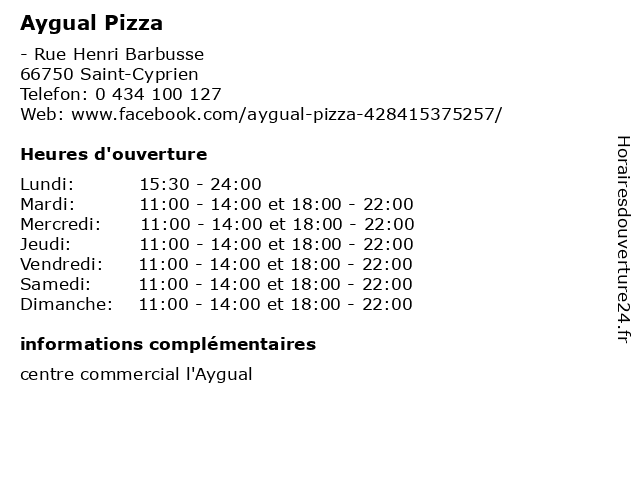 Aygual Pizza

- Rue Henri Barbusse
66750 Saint-Cyprien
Telefon: 0 434 100 127
Web: www.facebook.com/aygual-pizza-428415375257/

Heures d'ouverture

Lundi: 15:30 - 24:00
Mardi: 11:00 - 14:00 et 18:00 - 22:00
Mercredi: 11:00 - 14:00 et 18:00 - 22:00
Jeudi: 11:00 - 14:00 et 18:00 - 22:00
Vendredi: 11:00 - 14:00 et 18:00 - 22:00
Samedi: 11:00 - 14:00 et 18:00 - 22:00
Dimanche: 11:00 - 14:00 et 18:00 - 22:00

informations complémentaires

centre commercial l'Aygual

Horairesdouverture24.fr